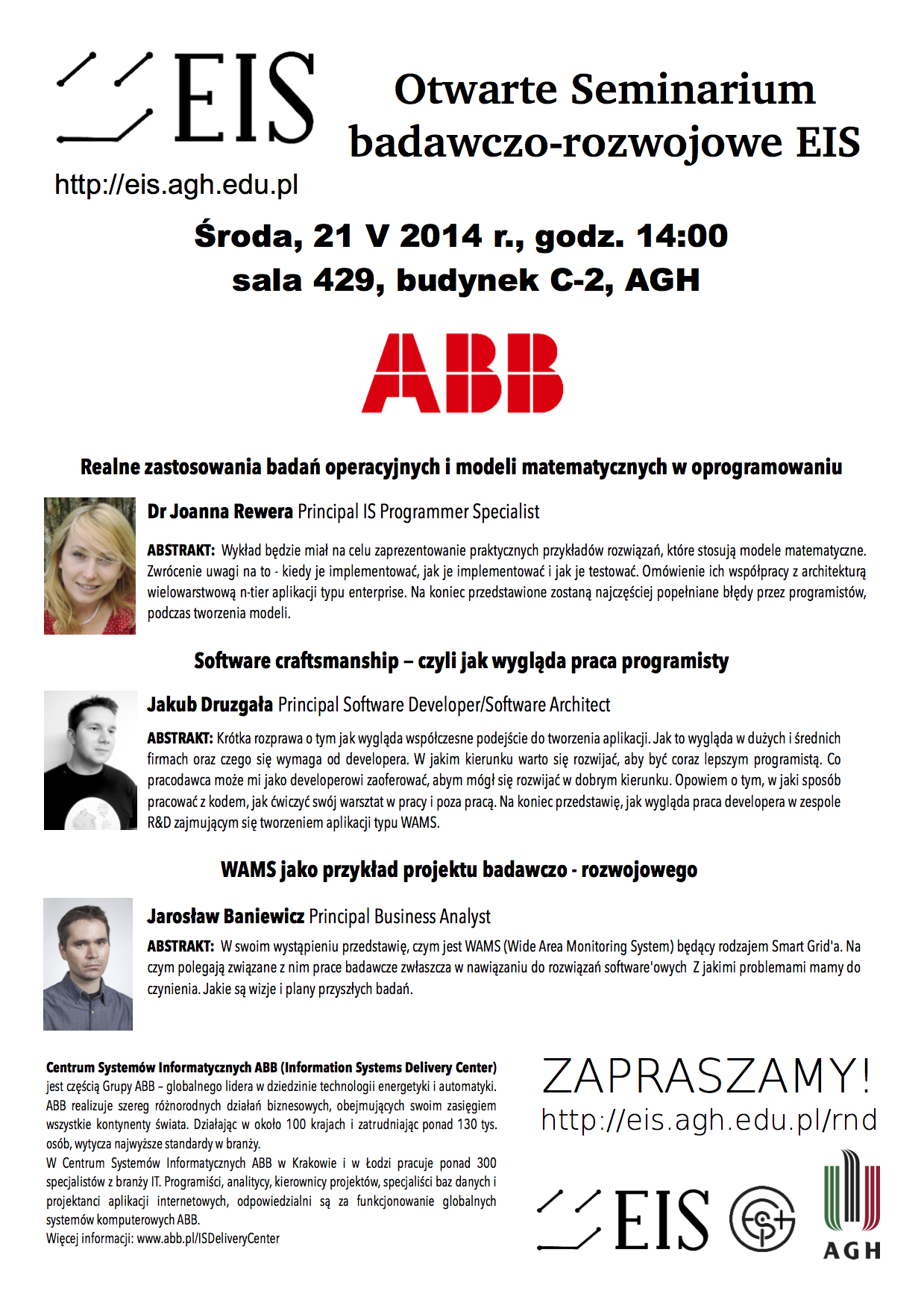 EIS

http://eis.agh.edu.pl

Otwarte Seminarium badawczo-rozwojowe EIS

Środa, 21 V 2014 r., godz. 14:00
sala 429, budynek C-2, AGH

ABB

Realne zastosowania badań operacyjnych i modeli matematycznych w oprogramowaniu

Dr Joanna Rewera Principal IS Programmer Specialist

ABSTRAKT: Wykład będzie miał na celu zaprezentowanie praktycznych przykładów rozwiązań, które stosują modele matematyczne. Zwrócenie uwagi na to - kiedy je implementować, jak je implementować i jak je testować. Omówienie ich współpracy z architekturą wielowarstwową n-tier aplikacji typu enterprise. Na koniec przedstawione zostaną najczęściej popełniane błędy przez programistów, podczas tworzenia modeli.

Software craftsmanship – czyli jak wygląda praca programisty

Jakub Druzgała Principal Software Developer/Software Architect

ABSTRAKT: Krótka rozprawa o tym jak wygląda współczesne podejście do tworzenia aplikacji. Jak to wygląda w dużych i średnich firmach oraz czego się wymaga od developera. W jakim kierunku warto się rozwijać, aby być coraz lepszym programistą. Co pracodawca może mi jako developerowi zaoferować, abym mógł się rozwijać w dobrym kierunku. Opowiem o tym, w jaki sposób pracować z kodem, jak ćwiczyć swój warsztat w pracy i poza pracą. Na koniec przedstawię, jak wygląda praca developera w zespole R&D zajmującym się tworzeniem aplikacji typu WAMS.

WAMS jako przykład projektu badawczo - rozwojowego

Jarosław Baniewicz Principal Business Analyst

ABSTRAKT: W swoim wystąpieniu przedstawię, czym jest WAMS (Wide Area Monitoring System) będący rodzajem Smart Grid'a. Na czym polegają związane z nim prace badawcze zwłaszcza w nawiązaniu do rozwiązań software'owych Z jakimi problemami mamy do czynienia. Jakie są wizje i plany przyszłych badań.

Centrum Systemów Informatycznych ABB (Information Systems Delivery Center) jest częścią Grupy ABB – globalnego lidera w dziedzinie technologii energetyki i automatyki. ABB realizuje szereg różnorodnych działań biznesowych, obejmujących swoim zasięgiem wszystkie kontynenty świata. Działając w około 100 krajach i zatrudniając ponad 130 tys. osób, wytycza najwyższe standardy w branży.
W Centrum Systemów Informatycznych ABB w Krakowie i w Łodzi pracuje ponad 300 specjalistów z branży IT. Programiści, analitycy, kierownicy projektów, specjaliści baz danych i projektanci aplikacji internetowych, odpowiedzialni są za funkcjonowanie globalnych systemów komputerowych ABB.
Więcej informacji: www.abb.pl/ISDeliveryCenter

ZAPRASZAMY!
http://eis.agh.edu.pl/rnd

EIS

AGH